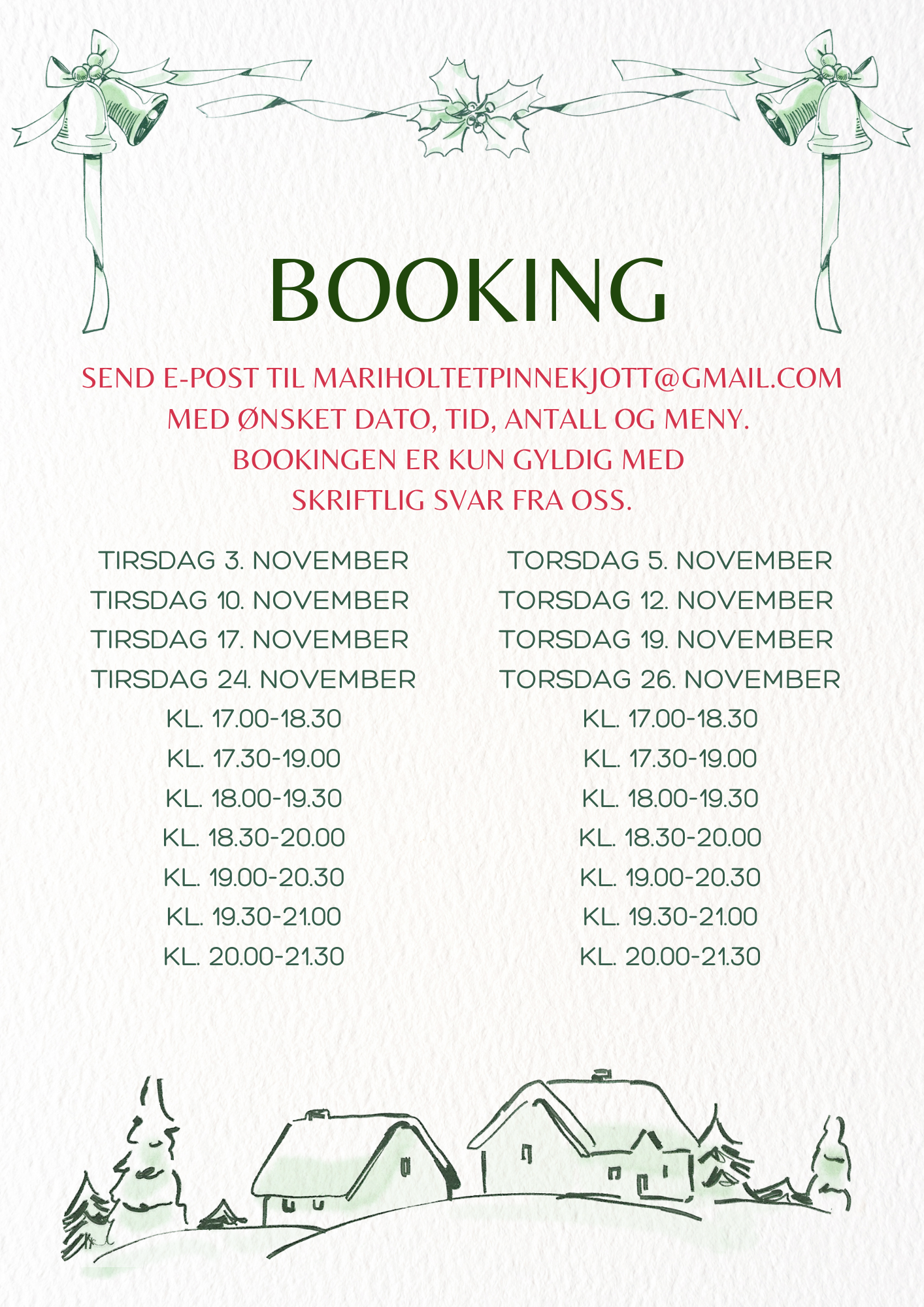 BOOKING

SEND E-POST TIL MARIHOLTETPINNEKJOTT@GMAIL.COM MED ØNSKET DATO, TID, ANTALL OG MENY. BOOKINGEN ER KUN GYLDIG MED SKRIFTLIG SVAR FRA OSS.

TIRSDAG 3. NOVEMBER
TIRSDAG 10. NOVEMBER
TIRSDAG 17. NOVEMBER
TIRSDAG 24. NOVEMBER
KL. 17.00-18.30
KL. 17.30-19.00
KL. 18.00-19.30
KL. 18.30-20.00
KL. 19.00-20.30
KL. 19.30-21.00
KL. 20.00-21.30

TORSDAG 5. NOVEMBER
TORSDAG 12. NOVEMBER
TORSDAG 19. NOVEMBER
TORSDAG 26. NOVEMBER
KL. 17.00-18.30
KL. 17.30-19.00
KL. 18.00-19.30
KL. 18.30-20.00
KL. 19.00-20.30
KL. 19.30-21.00
KL. 20.00-21.30